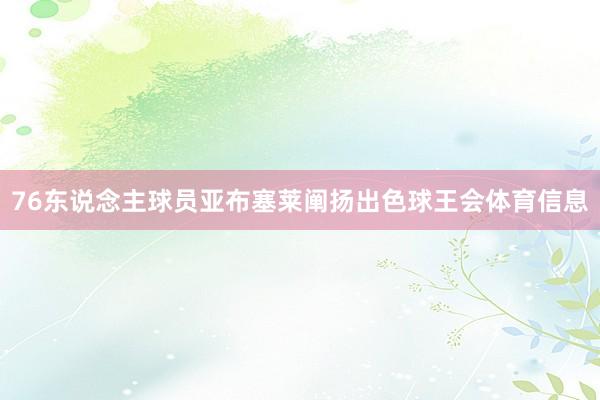 76东说念主球员亚布塞莱阐扬出色球王会体育信息